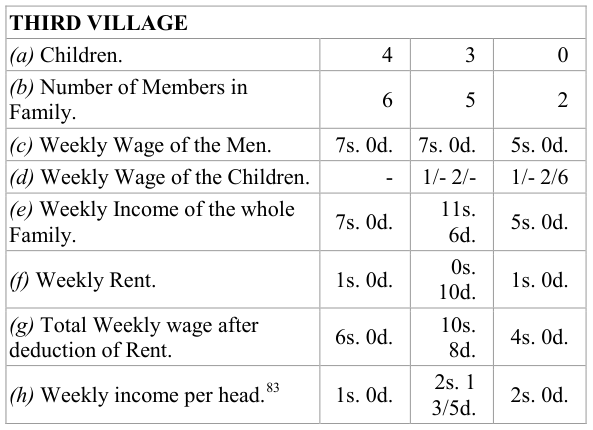 | THIRD VILLAGE | | | |
|---|---|---|---|
| (a) Children. | 4 | 3 | 0 |
| (b) Number of Members in Family. | 6 | 5 | 2 |
| (c) Weekly Wage of the Men. | 7s. 0d. | 7s. 0d. | 5s. 0d. |
| (d) Weekly Wage of the Children. | - | 1/- 2/- | 1/- 2/6 |
| (e) Weekly Income of the whole Family. | 7s. 0d. | 11s. 6d. | 5s. 0d. |
| (f) Weekly Rent. | 1s. 0d. | 0s. 10d. | 1s. 0d. |
| (g) Total Weekly wage after deduction of Rent. | 6s. 0d. | 10s. 8d. | 4s. 0d. |
| (h) Weekly income per head.$^{83}$ | 1s. 0d. | 2s. 1 3/5d. | 2s. 0d. |